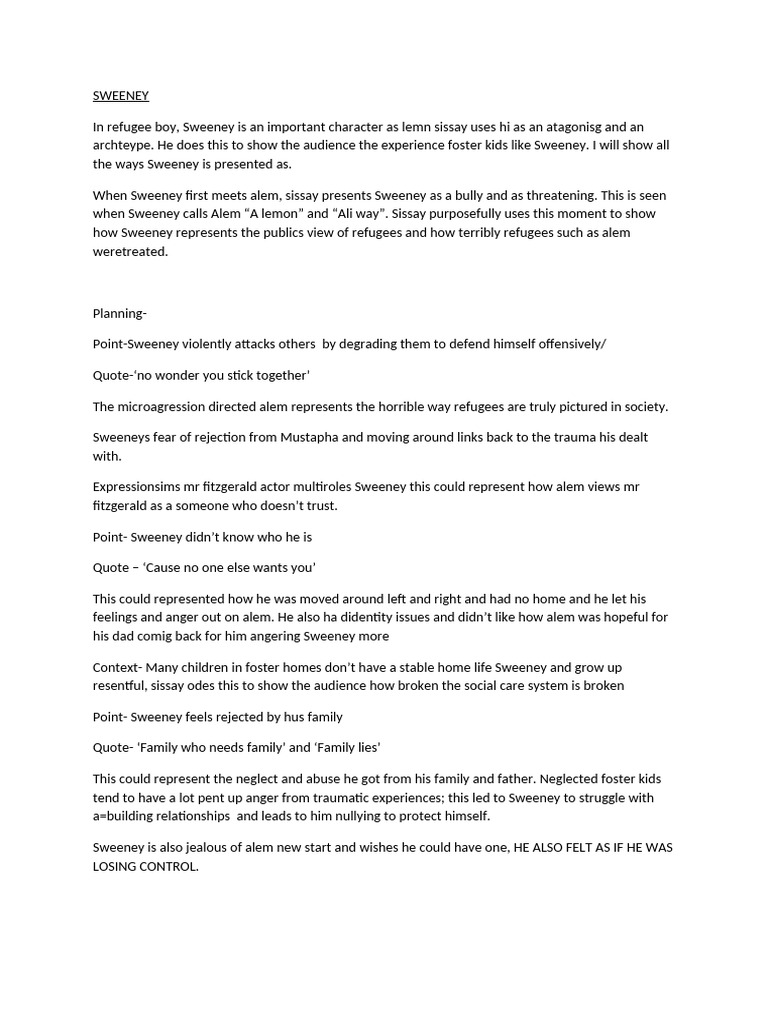 SWEENEY

In refugee boy, Sweeney is an important character as lemn sissay uses hi as an atagonisg and an archteype. He does this to show the audience the experience foster kids like Sweeney. I will show all the ways Sweeney is presented as.

When Sweeney first meets alem, sissay presents Sweeney as a bully and as threatening. This is seen when Sweeney calls Alem “A lemon” and “Ali way”. Sissay purposefully uses this moment to show how Sweeney represents the publics view of refugees and how terribly refugees such as alem weretreated.

Planning-

Point-Sweeney violently attacks others by degrading them to defend himself offensively/

Quote-‘no wonder you stick together’

The microagression directed alem represents the horrible way refugees are truly pictured in society.

Sweeneys fear of rejection from Mustapha and moving around links back to the trauma his dealt with.

Expressionsims mr fitzgerald actor multiroles Sweeney this could represent how alem views mr fitzgerald as a someone who doesn’t trust.

Point- Sweeney didn’t know who he is

Quote – ‘Cause no one else wants you’

This could represented how he was moved around left and right and had no home and he let his feelings and anger out on alem. He also ha didentity issues and didn’t like how alem was hopeful for his dad comig back for him angering Sweeney more

Context- Many children in foster homes don’t have a stable home life Sweeney and grow up resentful, sissay odes this to show the audience how broken the social care system is broken

Point- Sweeney feels rejected by hus family

Quote- ‘Family who needs family’ and ‘Family lies’

This could represent the neglect and abuse he got from his family and father. Neglected foster kids tend to have a lot pent up anger from traumatic experiences; this led to Sweeney to struggle with a=building relationships and leads to him nullying to protect himself.

Sweeney is also jealous of alem new start and wishes he could have one, HE ALSO FELT AS IF HE WAS LOSING CONTROL.